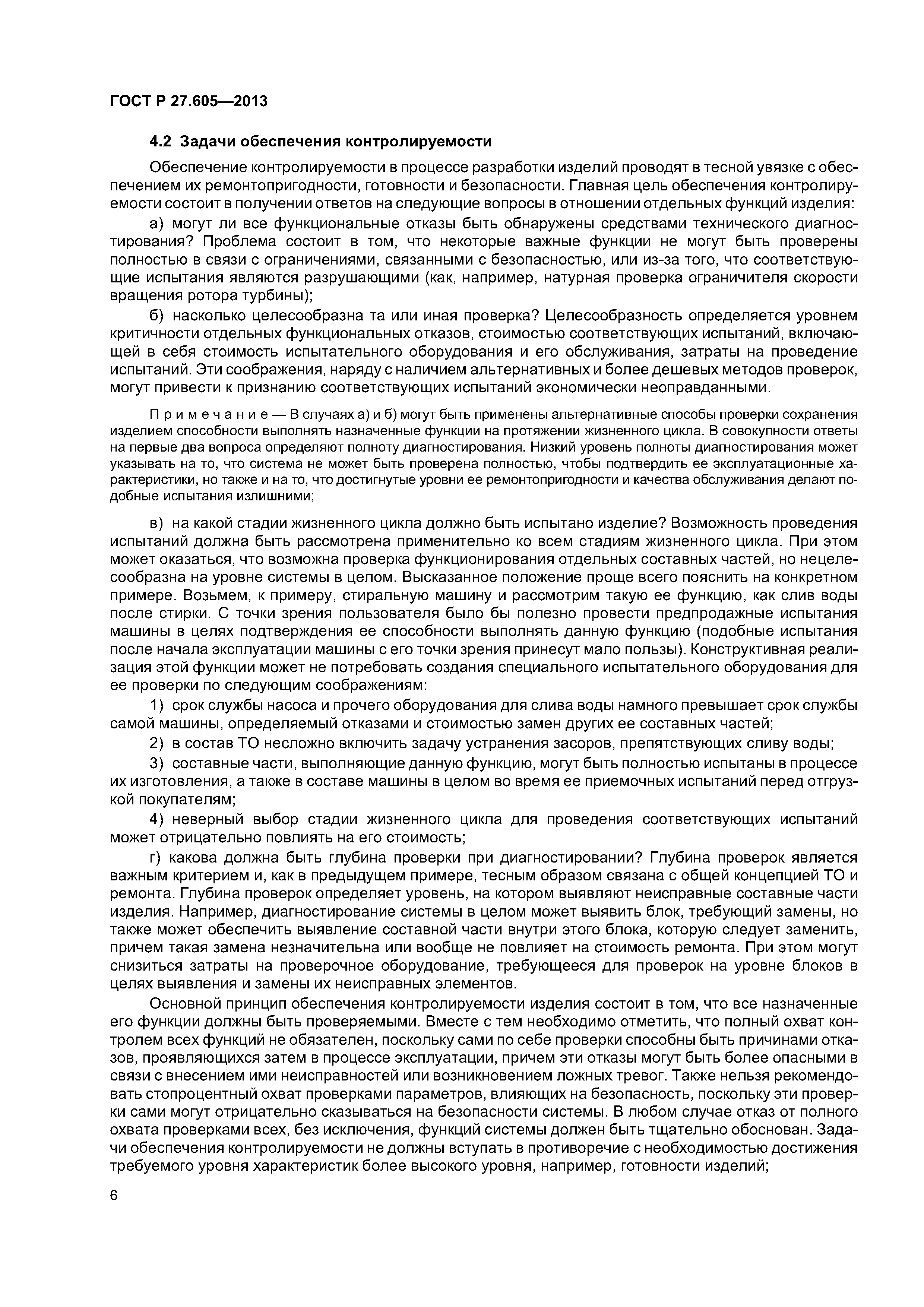 ГОСТ Р 27.605—2013

4.2 Задачи обеспечения контролируемости

Обеспечение контролируемости в процессе разработки изделий проводят в тесной увязке с обеспечением их ремонтопригодности, готовности и безопасности. Главная цель обеспечения контролируемости состоит в получении ответов на следующие вопросы в отношении отдельных функций изделия:

а) могут ли все функциональные отказы быть обнаружены средствами технического диагностирования? Проблема состоит в том, что некоторые важные функции не могут быть проверены полностью в связи с ограничениями, связанными с безопасностью, или из-за того, что соответствующие испытания являются разрушающими (как, например, натурная проверка ограничителя скорости вращения ротора турбины);

б) насколько целесообразна та или иная проверка? Целесообразность определяется уровнем критичности отдельных функциональных отказов, стоимостью соответствующих испытаний, включающей в себя стоимость испытательного оборудования и его обслуживания, затраты на проведение испытаний. Эти соображения, наряду с наличием альтернативных и более дешевых методов проверок, могут привести к признанию соответствующих испытаний экономически неоправданными.

Примечание — В случаях а) и б) могут быть применены альтернативные способы проверки сохранения изделием способности выполнять назначенные функции на протяжении жизненного цикла. В совокупности ответы на первые два вопроса определяют полноту диагностирования. Низкий уровень полноты диагностирования может указывать на то, что система не может быть проверена полностью, чтобы подтвердить ее эксплуатационные характеристики, но также и на то, что достигнутые уровни ее ремонтопригодности и качества обслуживания делают подобные испытания излишними;

в) на какой стадии жизненного цикла должно быть испытано изделие? Возможность проведения испытаний должна быть рассмотрена применительно ко всем стадиям жизненного цикла. При этом может оказаться, что возможна проверка функционирования отдельных составных частей, но нецелесообразна на уровне системы в целом. Высказанное положение проще всего пояснить на конкретном примере. Возьмем, к примеру, стиральную машину и рассмотрим такую ее функцию, как слив воды после стирки. С точки зрения пользователя было бы полезно провести предпродажные испытания машины в целях подтверждения ее способности выполнять данную функцию (подобные испытания после начала эксплуатации машины с его точки зрения принесут мало пользы). Конструктивная реализация этой функции может не потребовать создания специального испытательного оборудования для ее проверки по следующим соображениям:

1) срок службы насоса и прочего оборудования для слива воды намного превышает срок службы самой машины, определяемый отказами и стоимостью замен других ее составных частей;

2) в состав ТО несложно включить задачу устранения засоров, препятствующих сливу воды;

3) составные части, выполняющие данную функцию, могут быть полностью испытаны в процессе их изготовления, а также в составе машины в целом во время ее приемочных испытаний перед отгрузкой покупателям;

4) неверный выбор стадии жизненного цикла для проведения соответствующих испытаний может отрицательно повлиять на его стоимость;

г) какова должна быть глубина проверки при диагностировании? Глубина проверок является важным критерием и, как в предыдущем примере, тесным образом связана с общей концепцией ТО и ремонта. Глубина проверок определяет уровень, на котором выявляют неисправные составные части изделия. Например, диагностирование системы в целом может выявить блок, требующий замены, но также может обеспечить выявление составной части внутри этого блока, которую следует заменить, причем такая замена незначительна или вообще не повлияет на стоимость ремонта. При этом могут снизиться затраты на проверочное оборудование, требующееся для проверок на уровне блоков в целях выявления и замены их неисправных элементов.

Основной принцип обеспечения контролируемости изделия состоит в том, что все назначенные его функции должны быть проверяемыми. Вместе с тем необходимо отметить, что полный охват контролем всех функций не обязателен, поскольку сами по себе проверки способны быть причинами отказов, проявляющихся затем в процессе эксплуатации, причем эти отказы могут быть более опасными в связи с внесением ими неисправностей или возникновением ложных тревог. Также нельзя рекомендовать стопроцентный охват проверками параметров, влияющих на безопасность, поскольку эти проверки сами могут отрицательно сказываться на безопасности системы. В любом случае отказ от полного охвата проверками всех, без исключения, функций системы должен быть тщательно обоснован. Задачи обеспечения контролируемости не должны вступать в противоречие с необходимостью достижения требуемого уровня характеристик более высокого уровня, например, готовности изделий;

6